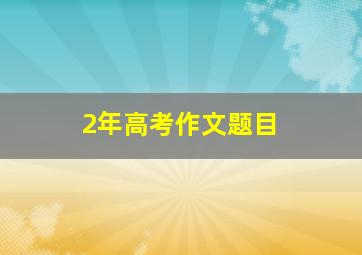 2年高考作文题目